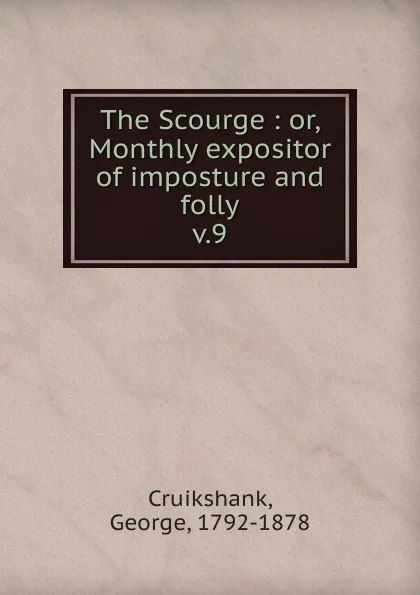 The Scourge : or, Monthly expositor of imposture and folly
v.9

Cruikshank, George, 1792-1878